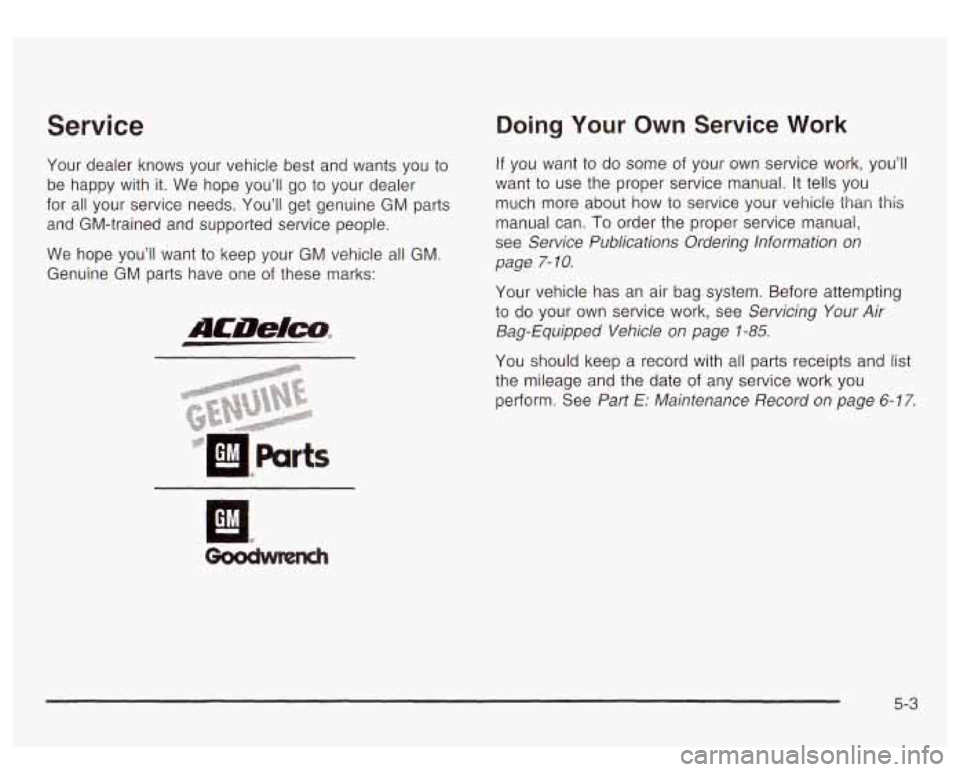 Service

Your dealer knows your vehicle best and wants you to be happy with it. We hope you'll go to your dealer for all your service needs. You'll get genuine GM parts and GM-trained and supported service people.

We hope you'll want to keep your GM vehicle all GM. Genuine GM parts have one of these marks:

ACDelco

GENUINE

GM Parts

GM

Goodwrench

Doing Your Own Service Work

If you want to do some of your own service work, you'll want to use the proper service manual. It tells you much more about how to service your vehicle than this manual can. To order the proper service manual, see Service Publications Ordering Information on page 7-10.

Your vehicle has an air bag system. Before attempting to do your own service work, see Servicing Your Air Bag-Equipped Vehicle on page 1-85.

You should keep a record with all parts receipts and list the mileage and the date of any service work you perform. See Part E: Maintenance Record on page 6-17.

5-3

carmanualsonline.info